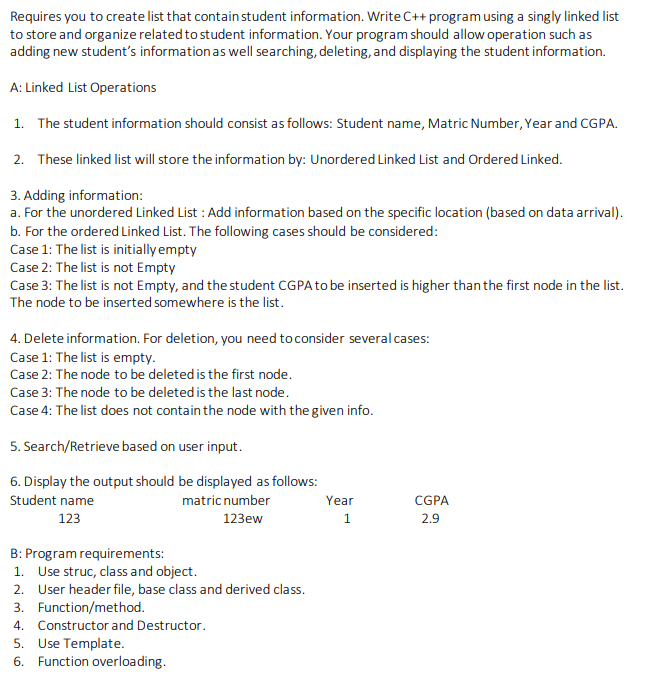 Requires you to create list that contain student information. Write C++ program using a singly linked list to store and organize related to student information. Your program should allow operation such as adding new student's information as well searching, deleting, and displaying the student information.

A: Linked List Operations

1. The student information should consist as follows: Student name, Matric Number, Year and CGPA.

2. These linked list will store the information by: Unordered Linked List and Ordered Linked.

3. Adding information:
a. For the unordered Linked List : Add information based on the specific location (based on data arrival).
b. For the ordered Linked List. The following cases should be considered:
Case 1: The list is initially empty
Case 2: The list is not Empty
Case 3: The list is not Empty, and the student CGPA to be inserted is higher than the first node in the list. The node to be inserted somewhere is the list.

4. Delete information. For deletion, you need to consider several cases:
Case 1: The list is empty.
Case 2: The node to be deleted is the first node.
Case 3: The node to be deleted is the last node.
Case 4: The list does not contain the node with the given info.

5. Search/Retrieve based on user input.

6. Display the output should be displayed as follows:

| Student name | matric number | Year | CGPA |
|---|---|---|---|
| 123 | 123ew | 1 | 2.9 |

B: Program requirements:
1. Use struc, class and object.
2. User header file, base class and derived class.
3. Function/method.
4. Constructor and Destructor.
5. Use Template.
6. Function overloading.